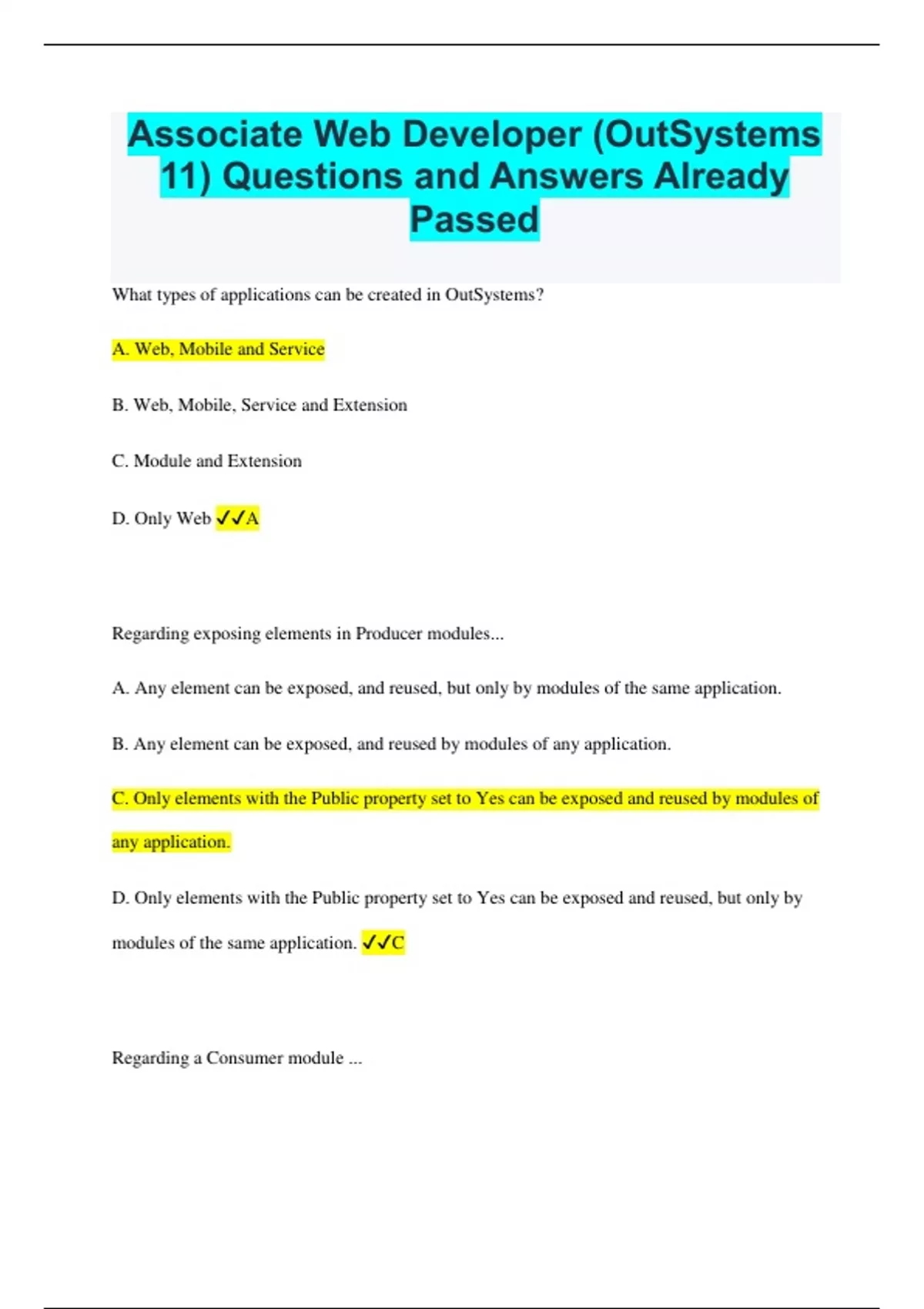 Associate Web Developer (OutSystems 11) Questions and Answers Already Passed

What types of applications can be created in OutSystems?

A. Web, Mobile and Service

B. Web, Mobile, Service and Extension

C. Module and Extension

D. Only Web ✓✓A

Regarding exposing elements in Producer modules...

A. Any element can be exposed, and reused, but only by modules of the same application.

B. Any element can be exposed, and reused by modules of any application.

C. Only elements with the Public property set to Yes can be exposed and reused by modules of any application.

D. Only elements with the Public property set to Yes can be exposed and reused, but only by modules of the same application. ✓✓C

Regarding a Consumer module ...